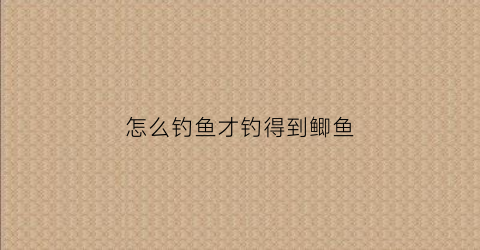 怎么钓鱼才钓得到鲫鱼